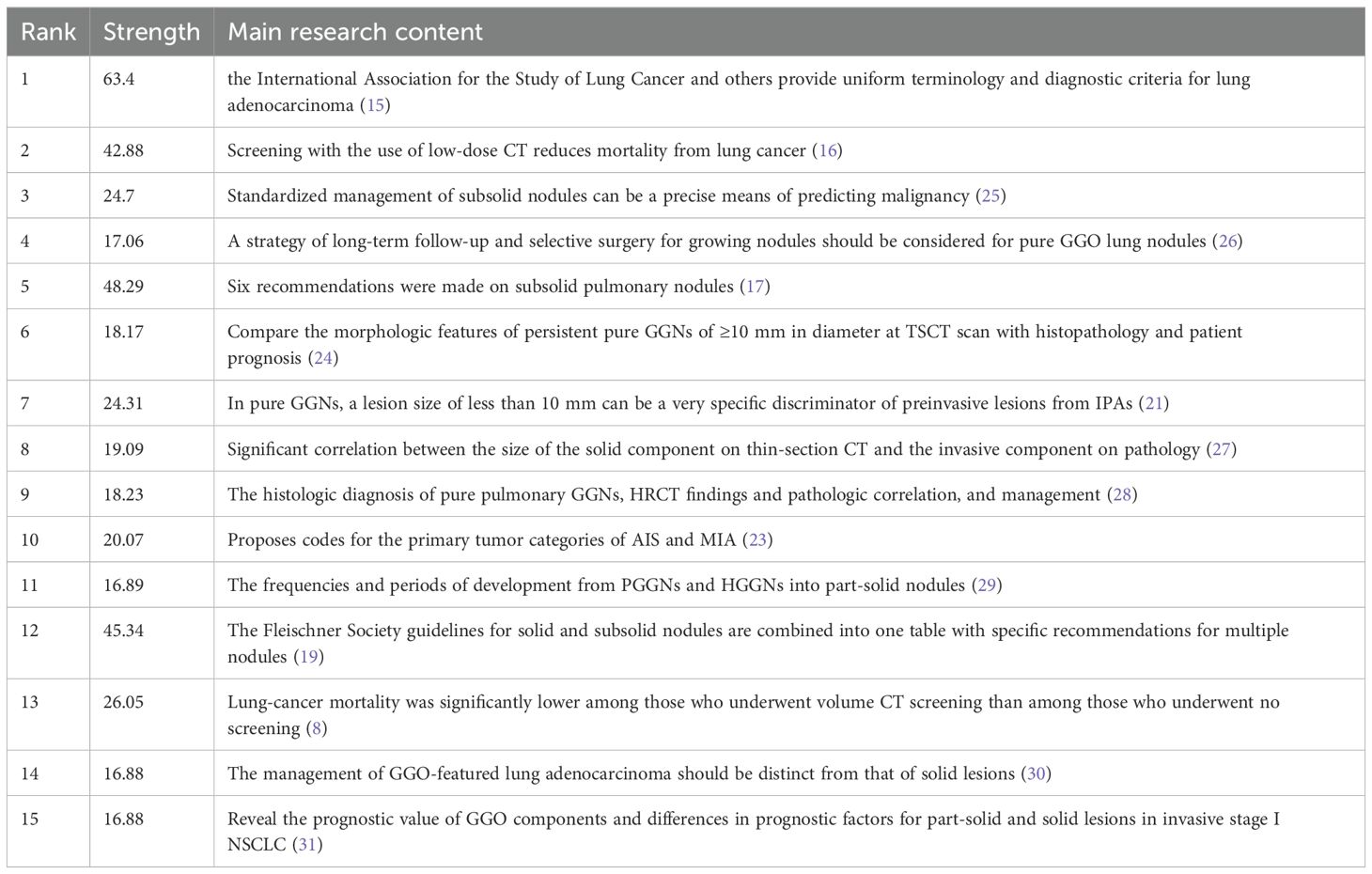 | Rank | Strength | Main research content |
|---|---|---|
| 1 | 63.4 | the International Association for the Study of Lung Cancer and others provide uniform terminology and diagnostic criteria for lung adenocarcinoma (15) |
| 2 | 42.88 | Screening with the use of low-dose CT reduces mortality from lung cancer (16) |
| 3 | 24.7 | Standardized management of subsolid nodules can be a precise means of predicting malignancy (25) |
| 4 | 17.06 | A strategy of long-term follow-up and selective surgery for growing nodules should be considered for pure GGO lung nodules (26) |
| 5 | 48.29 | Six recommendations were made on subsolid pulmonary nodules (17) |
| 6 | 18.17 | Compare the morphologic features of persistent pure GGNs of ≥10 mm in diameter at TSCT scan with histopathology and patient prognosis (24) |
| 7 | 24.31 | In pure GGNs, a lesion size of less than 10 mm can be a very specific discriminator of preinvasive lesions from IPAs (21) |
| 8 | 19.09 | Significant correlation between the size of the solid component on thin-section CT and the invasive component on pathology (27) |
| 9 | 18.23 | The histologic diagnosis of pure pulmonary GGNs, HRCT findings and pathologic correlation, and management (28) |
| 10 | 20.07 | Proposes codes for the primary tumor categories of AIS and MIA (23) |
| 11 | 16.89 | The frequencies and periods of development from PGGNs and HGGNs into part-solid nodules (29) |
| 12 | 45.34 | The Fleischner Society guidelines for solid and subsolid nodules are combined into one table with specific recommendations for multiple nodules (19) |
| 13 | 26.05 | Lung-cancer mortality was significantly lower among those who underwent volume CT screening than among those who underwent no screening (8) |
| 14 | 16.88 | The management of GGO-featured lung adenocarcinoma should be distinct from that of solid lesions (30) |
| 15 | 16.88 | Reveal the prognostic value of GGO components and differences in prognostic factors for part-solid and solid lesions in invasive stage I NSCLC (31) |